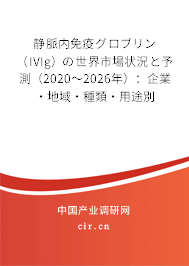 静脈内免疫グロブリン（IVIg）の世界市場状況と予測（2020~2026年）：企業・地域・種類・用途別

中国产业调研网

cir.cn